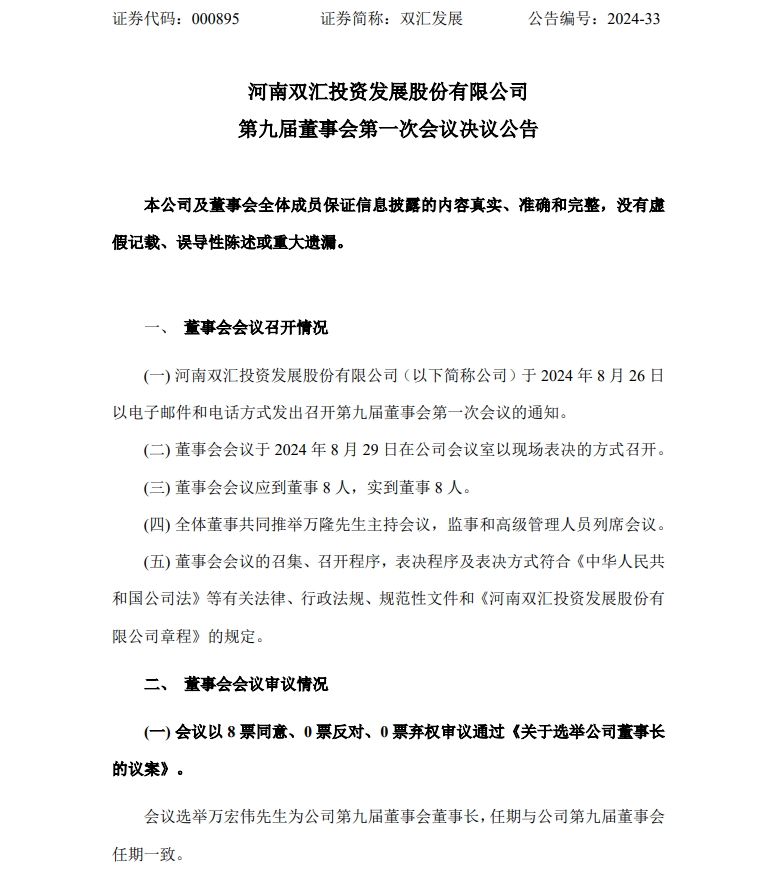 证券代码：000895　　　　证券简称：双汇发展　　　　公告编号：2024-33

河南双汇投资发展股份有限公司
第九届董事会第一次会议决议公告

本公司及董事会全体成员保证信息披露的内容真实、准确和完整，没有虚假记载、误导性陈述或重大遗漏。

一、　董事会会议召开情况

(一) 河南双汇投资发展股份有限公司（以下简称公司）于 2024 年 8 月 26 日以电子邮件和电话方式发出召开第九届董事会第一次会议的通知。

(二) 董事会会议于 2024 年 8 月 29 日在公司会议室以现场表决的方式召开。

(三) 董事会会议应到董事 8 人，实到董事 8 人。

(四) 全体董事共同推举万隆先生主持会议，监事和高级管理人员列席会议。

(五) 董事会会议的召集、召开程序，表决程序及表决方式符合《中华人民共和国公司法》等有关法律、行政法规、规范性文件和《河南双汇投资发展股份有限公司章程》的规定。

二、　董事会会议审议情况

(一) 会议以 8 票同意、0 票反对、0 票弃权审议通过《关于选举公司董事长的议案》。

会议选举万宏伟先生为公司第九届董事会董事长，任期与公司第九届董事会任期一致。